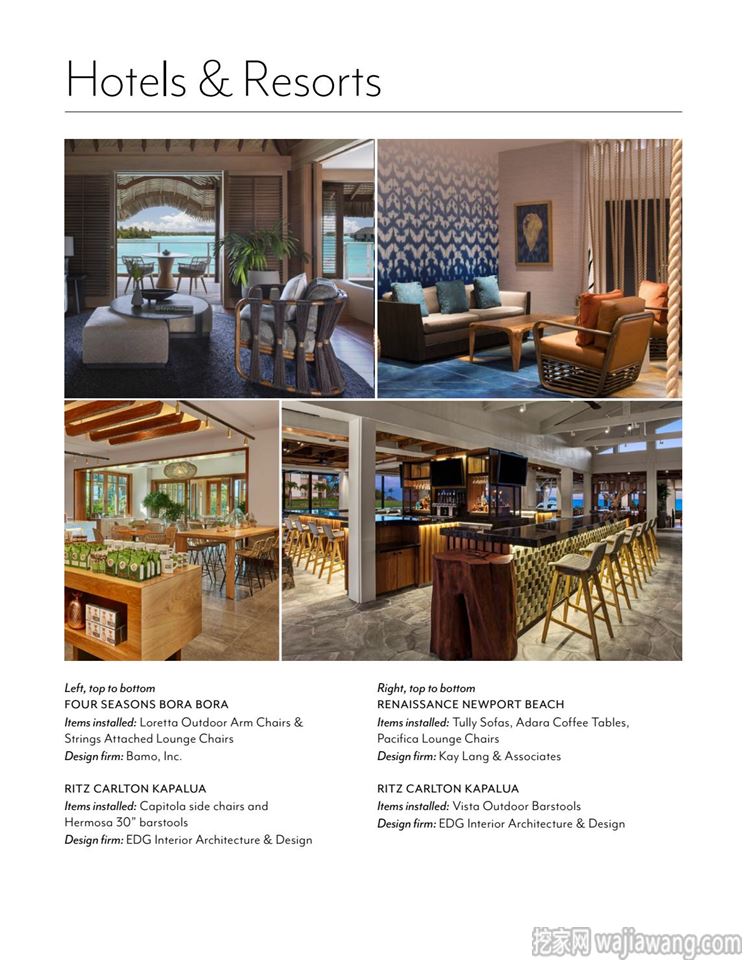 Hotels & Resorts

Left, top to bottom
FOUR SEASONS BORA BORA
Items installed: Loretta Outdoor Arm Chairs & Strings Attached Lounge Chairs
Design firm: Bamo, Inc.

RITZ CARLTON KAPALUA
Items installed: Capitola side chairs and Hermosa 30" barstools
Design firm: EDG Interior Architecture & Design

Right, top to bottom
RENAISSANCE NEWPORT BEACH
Items installed: Tully Sofas, Adara Coffee Tables, Pacifica Lounge Chairs
Design firm: Kay Lang & Associates

RITZ CARLTON KAPALUA
Items installed: Vista Outdoor Barstools
Design firm: EDG Interior Architecture & Design

挖家网 wajiawang.com